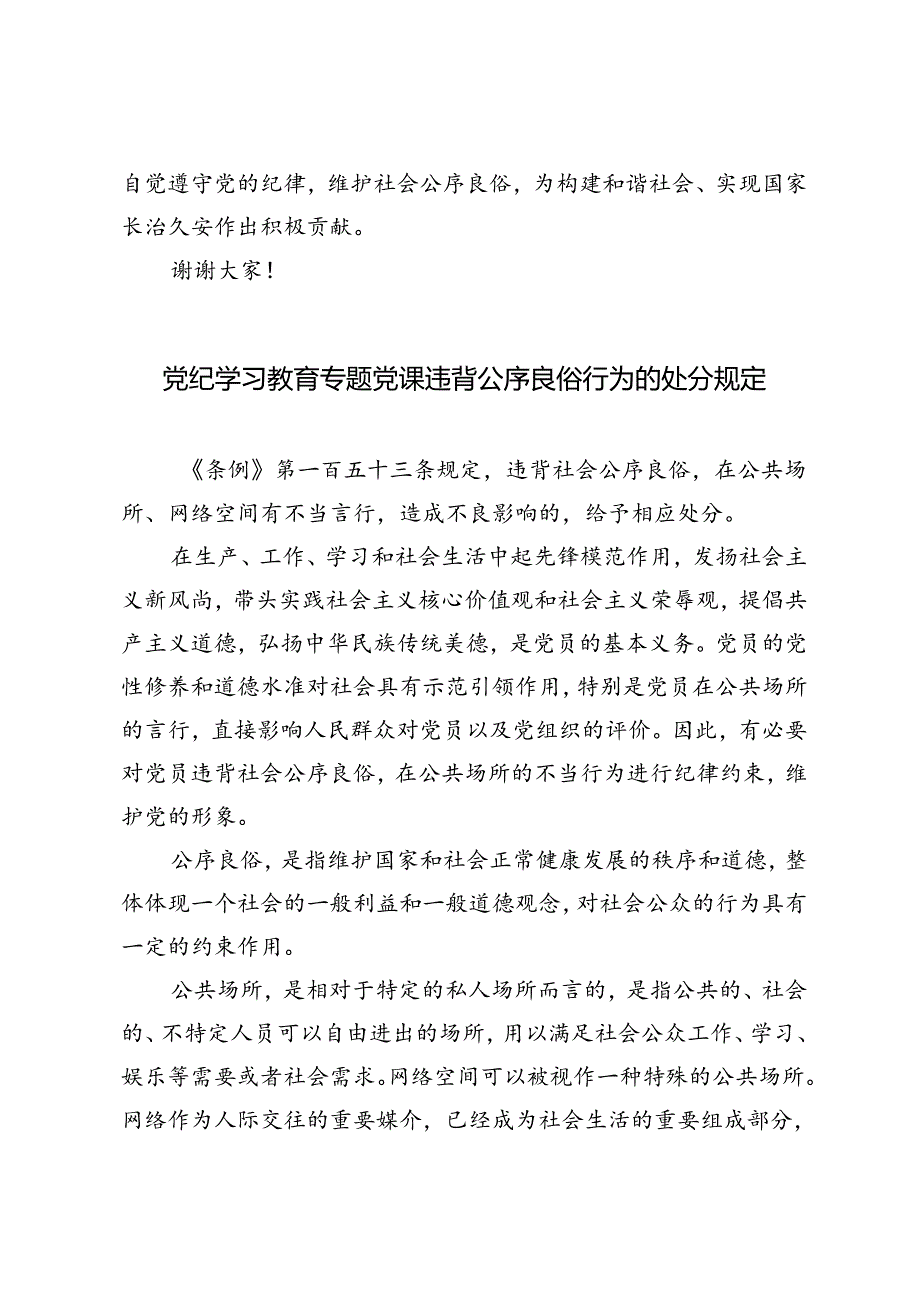 自觉遵守党的纪律，维护社会公序良俗，为构建和谐社会、实现国家长治久安作出积极贡献。

谢谢大家！

党纪学习教育专题党课违背公序良俗行为的处分规定

《条例》第一百五十三条规定，违背社会公序良俗，在公共场所、网络空间有不当言行，造成不良影响的，给予相应处分。

在生产、工作、学习和社会生活中起先锋模范作用，发扬社会主义新风尚，带头实践社会主义核心价值观和社会主义荣辱观，提倡共产主义道德，弘扬中华民族传统美德，是党员的基本义务。党员的党性修养和道德水准对社会具有示范引领作用，特别是党员在公共场所的言行，直接影响人民群众对党员以及党组织的评价。因此，有必要对党员违背社会公序良俗，在公共场所的不当行为进行纪律约束，维护党的形象。

公序良俗，是指维护国家和社会正常健康发展的秩序和道德，整体体现一个社会的一般利益和一般道德观念，对社会公众的行为具有一定的约束作用。

公共场所，是相对于特定的私人场所而言的，是指公共的、社会的、不特定人员可以自由进出的场所，用以满足社会公众工作、学习、娱乐等需要或者社会需求。网络空间可以被视作一种特殊的公共场所。网络作为人际交往的重要媒介，已经成为社会生活的重要组成部分，